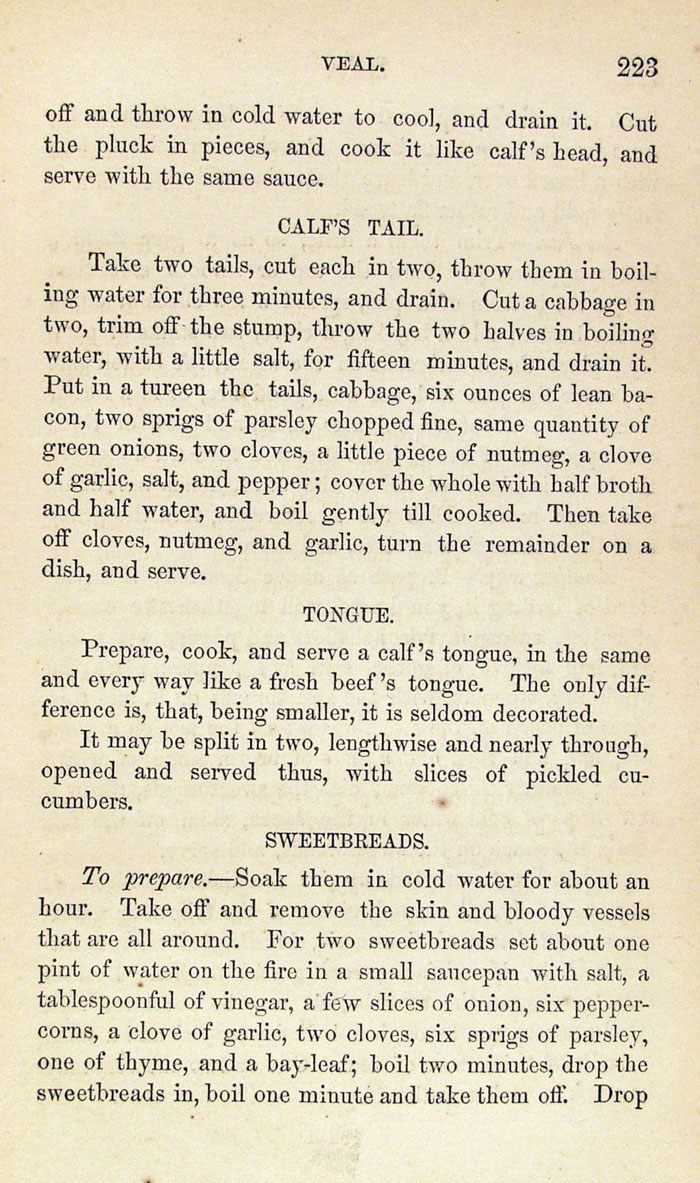 VEAL. 223

off and throw in cold water to cool, and drain it. Cut the pluck in pieces, and cook it like calf's head, and serve with the same sauce.

CALF'S TAIL.

Take two tails, cut each in two, throw them in boiling water for three minutes, and drain. Cut a cabbage in two, trim off the stump, throw the two halves in boiling water, with a little salt, for fifteen minutes, and drain it. Put in a tureen the tails, cabbage, six ounces of lean bacon, two sprigs of parsley chopped fine, same quantity of green onions, two cloves, a little piece of nutmeg, a clove of garlic, salt, and pepper; cover the whole with half broth and half water, and boil gently till cooked. Then take off cloves, nutmeg, and garlic, turn the remainder on a dish, and serve.

TONGUE.

Prepare, cook, and serve a calf's tongue, in the same and every way like a fresh beef's tongue. The only difference is, that, being smaller, it is seldom decorated.

It may be split in two, lengthwise and nearly through, opened and served thus, with slices of pickled cucumbers.

SWEETBREADS.

To prepare.—Soak them in cold water for about an hour. Take off and remove the skin and bloody vessels that are all around. For two sweetbreads set about one pint of water on the fire in a small saucepan with salt, a tablespoonful of vinegar, a few slices of onion, six peppercorns, a clove of garlic, two cloves, six sprigs of parsley, one of thyme, and a bay-leaf; boil two minutes, drop the sweetbreads in, boil one minute and take them off. Drop